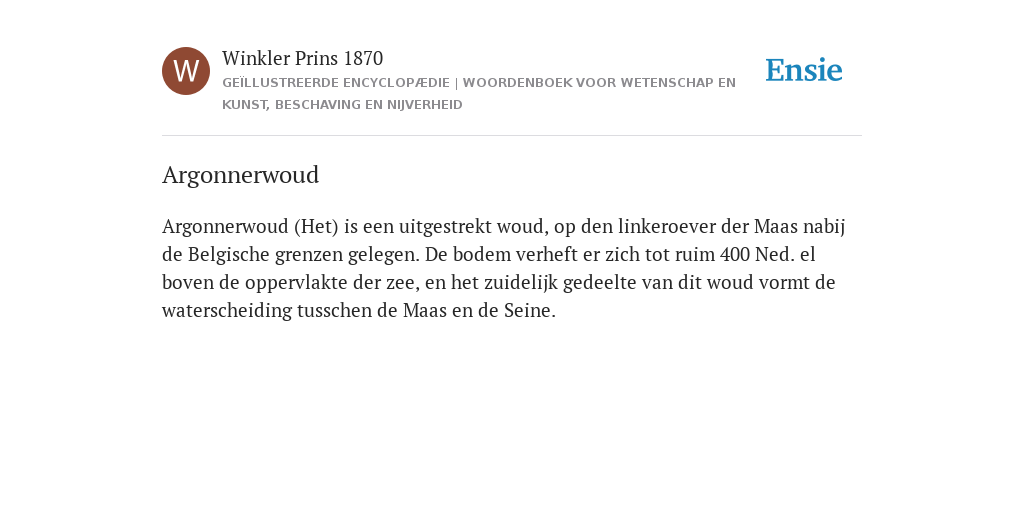 W

Winkler Prins 1870

GEÏLLUSTREERDE ENCYCLOPÆDIE | WOORDENBOEK VOOR WETENSCHAP EN KUNST, BESCHAVING EN NIJVERHEID

Ensie

Argonnerwoud

Argonnerwoud (Het) is een uitgestrekt woud, op den linkeroever der Maas nabij de Belgische grenzen gelegen. De bodem verheft er zich tot ruim 400 Ned. el boven de oppervlakte der zee, en het zuidelijk gedeelte van dit woud vormt de waterscheiding tusschen de Maas en de Seine.